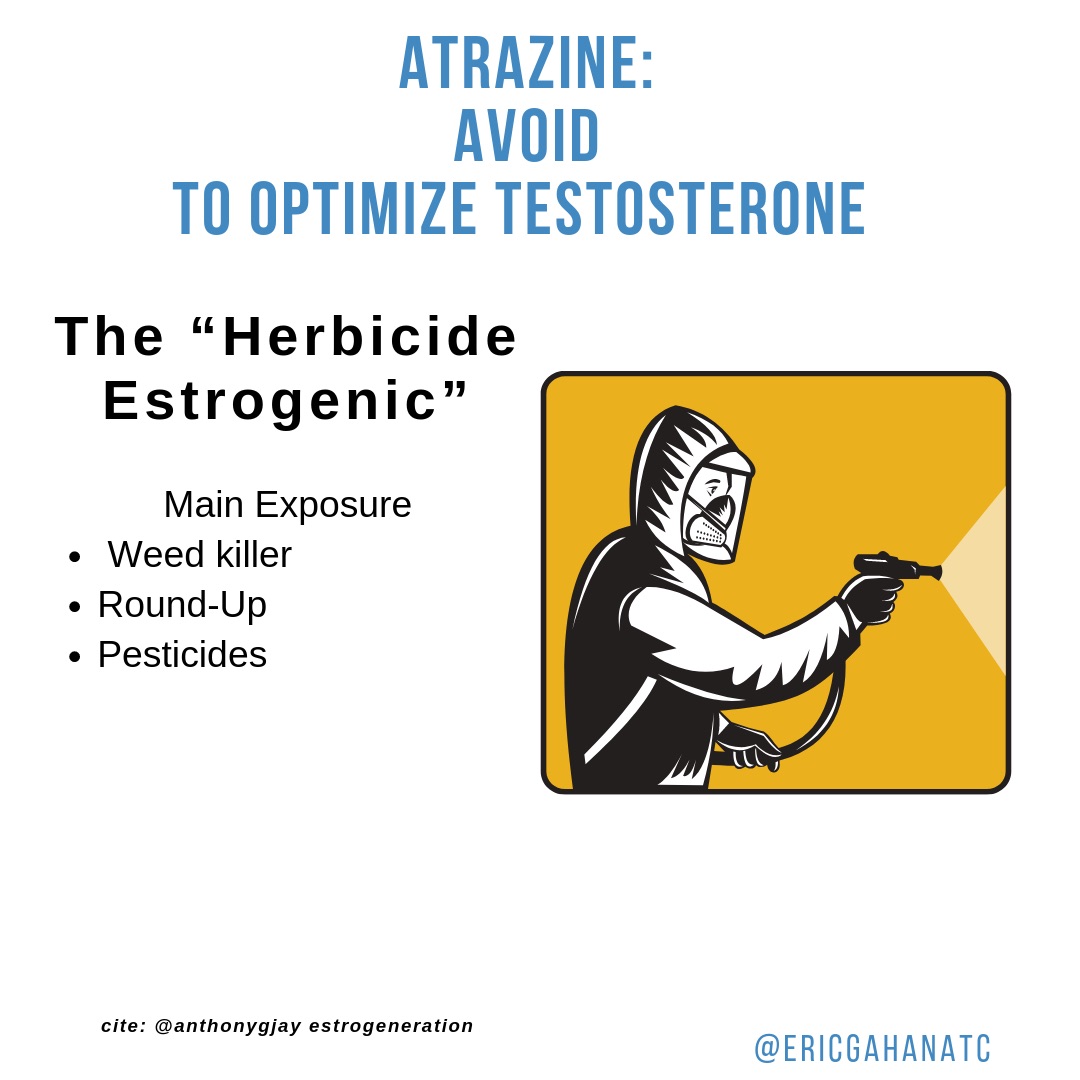 ATRAZINE:
AVOID
TO OPTIMIZE TESTOSTERONE

The "Herbicide Estrogenic"

Main Exposure
• Weed killer
• Round-Up
• Pesticides

cite: @anthonygjay estrogeneration

@ERICGAHANATC